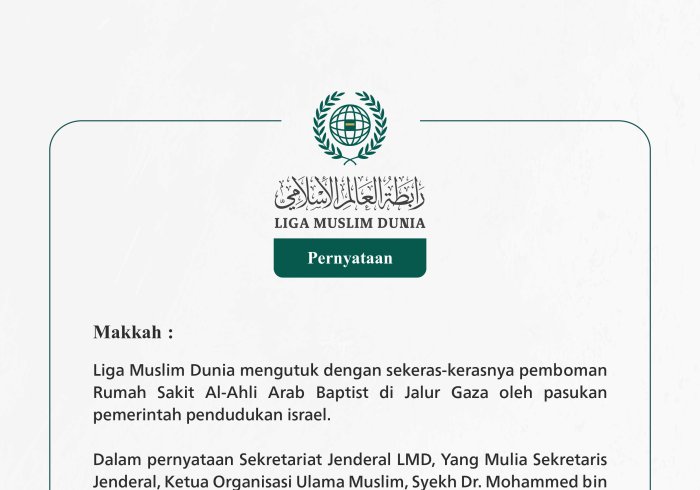 رابطة العالم الإسلامي
LIGA MUSLIM DUNIA

Pernyataan

Makkah :

Liga Muslim Dunia mengutuk dengan sekeras-kerasnya pemboman Rumah Sakit Al-Ahli Arab Baptist di Jalur Gaza oleh pasukan pemerintah pendudukan israel.

Dalam pernyataan Sekretariat Jenderal LMD, Yang Mulia Sekretaris Jenderal, Ketua Organisasi Ulama Muslim, Syekh Dr. Mohammed bin